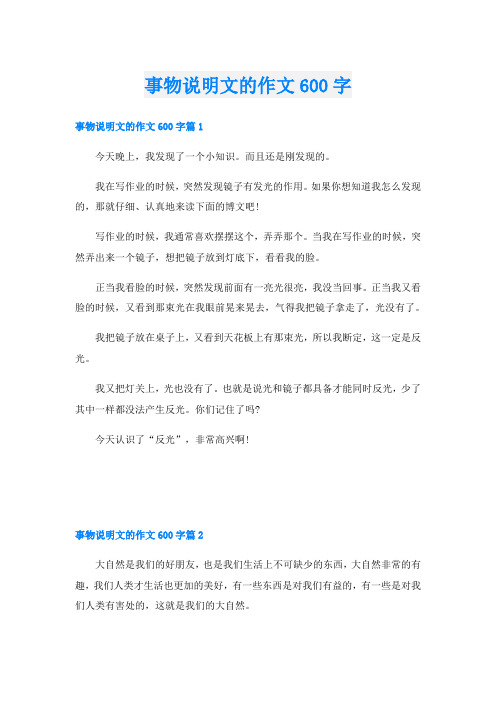 事物说明文的作文 600 字

事物说明文的作文 600 字篇 1

今天晚上，我发现了一个小知识。而且还是刚发现的。

我在写作业的时候，突然发现镜子有发光的作用。如果你想知道我怎么发现的，那就仔细、认真地来读下面的博文吧！

写作业的时候，我通常喜欢摆摆这个，弄弄那个。当我在写作业的时候，突然弄出来一个镜子，想把镜子放到灯底下，看看我的脸。

正当我看脸的时候，突然发现前面有一亮光很亮，我没当回事。正当我又看脸的时候，又看到那束光在我眼前晃来晃去，气得我把镜子拿走了，光没有了。

我把镜子放在桌子上，又看到天花板上有那束光，所以我断定，这一定是反光。

我又把灯关上，光也没有了，也就是说光和镜子都具备才能同时反光，少了其中一样都没法产生反光。你们记住了吗?

今天认识了“反光”，非常高兴啊!

事物说明文的作文 600 字篇 2

大自然是我们的好朋友，也是我们生活上不可缺少的东西，大自然非常的有趣，我们人类才生活也更加的美好，有一些东西是对我们有益的，有一些是对我们人类有害处的，这就是我们的大自然。